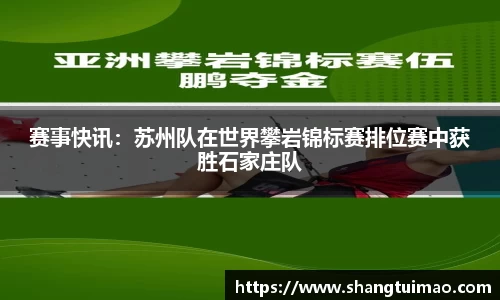 亚洲攀岩锦标赛伍鹏夺金

赛事快讯：苏州队在世界攀岩锦标赛排位赛中获胜石家庄队

https://www.shangtuimao.com